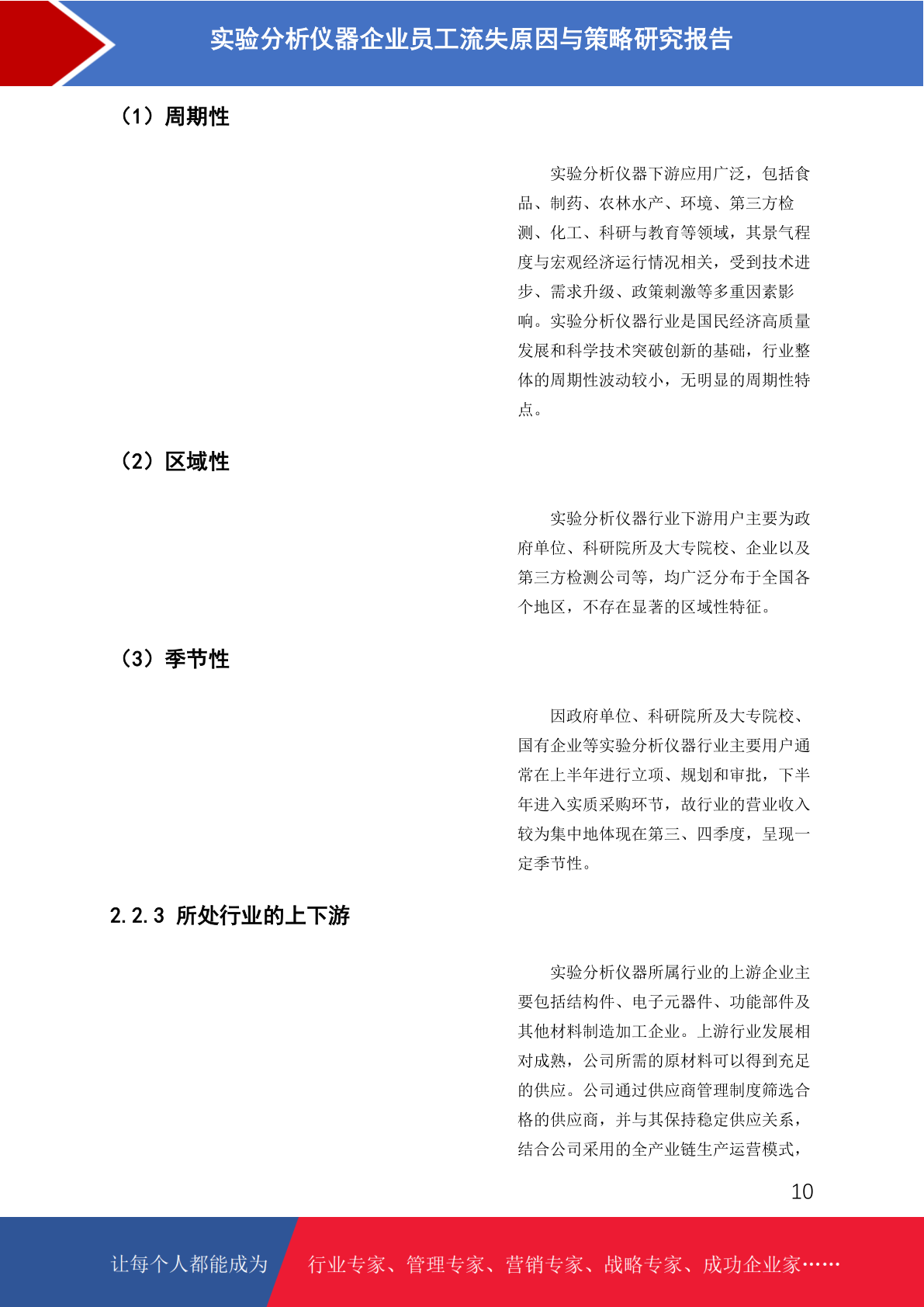 实验分析仪器企业员工流失原因与策略研究报告

（1）周期性

实验分析仪器下游应用广泛，包括食品、制药、农林水产、环境、第三方检测、化工、科研与教育等领域，其景气程度与宏观经济运行情况相关，受到技术进步、需求升级、政策刺激等多重因素影响。实验分析仪器行业是国民经济高质量发展和科学技术突破创新的基础，行业整体的周期性波动较小，无明显的周期性特点。

（2）区域性

实验分析仪器行业下游用户主要为政府单位、科研院所及大专院校、企业以及第三方检测公司等，均广泛分布于全国各个地区，不存在显著的区域性特征。

（3）季节性

因政府单位、科研院所及大专院校、国有企业等实验分析仪器行业主要用户通常在上半年进行立项、规划和审批，下半年进入实质采购环节，故行业的营业收入较为集中地体现在第三、四季度，呈现一定季节性。

2.2.3 所处行业的上下游

实验分析仪器所属行业的上游企业主要包括结构件、电子元器件、功能部件及其他材料制造加工企业。上游行业发展相对成熟，公司所需的原材料可以得到充足的供应。公司通过供应商管理制度筛选合格的供应商，并与其保持稳定供应关系，结合公司采用的全产业链生产运营模式，

10

让每个人都能成为 行业专家、管理专家、营销专家、战略专家、成功企业家……